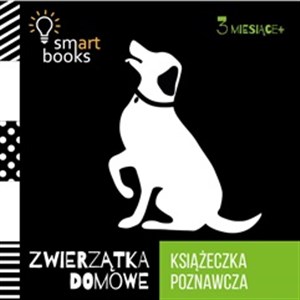 smart books

3 MIESIĄCE+

ZWIERZĄTKA DOMOWE

KSIĄŻECZKA POZNAWCZA